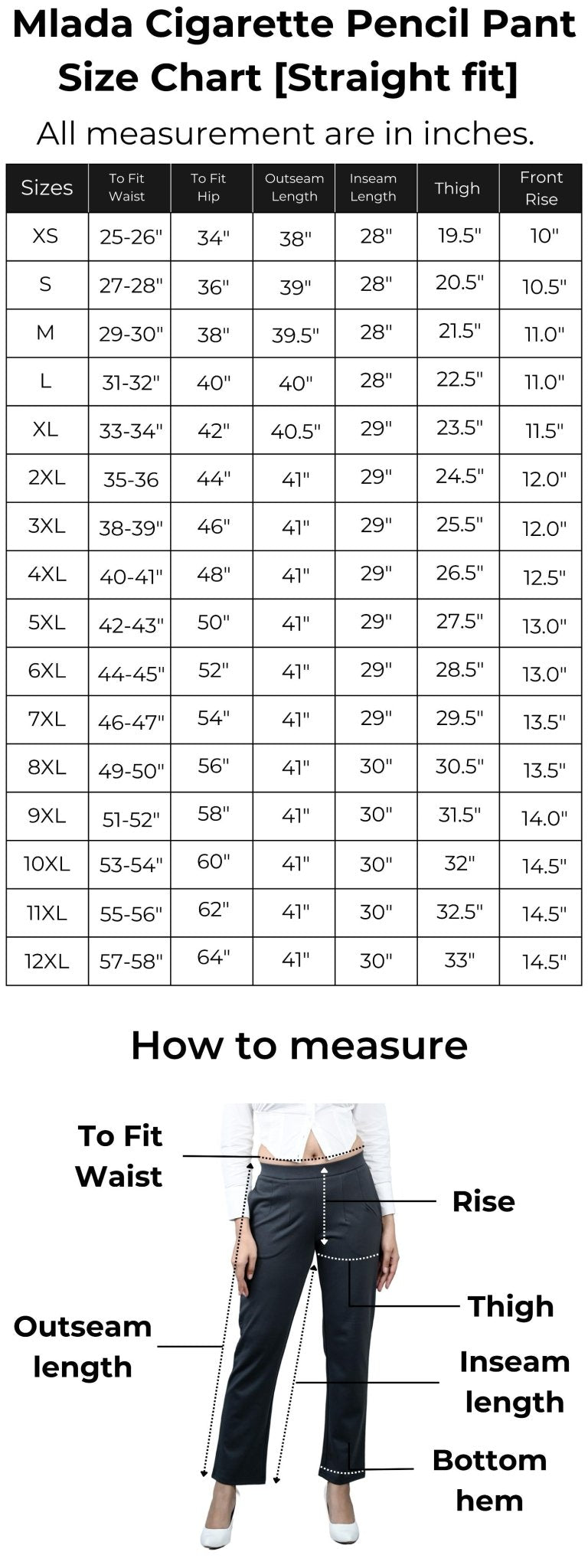 Mlada Cigarette Pencil Pant Size Chart [Straight fit]

All measurement are in inches.

| Sizes | To Fit Waist | To Fit Hip | Outseam Length | Inseam Length | Thigh | Front Rise |
|---|---|---|---|---|---|---|
| XS | 25-26" | 34" | 38" | 28" | 19.5" | 10" |
| S | 27-28" | 36" | 39" | 28" | 20.5" | 10.5" |
| M | 29-30" | 38" | 39.5" | 28" | 21.5" | 11.0" |
| L | 31-32" | 40" | 40" | 28" | 22.5" | 11.0" |
| XL | 33-34" | 42" | 40.5" | 29" | 23.5" | 11.5" |
| 2XL | 35-36 | 44" | 41" | 29" | 24.5" | 12.0" |
| 3XL | 38-39" | 46" | 41" | 29" | 25.5" | 12.0" |
| 4XL | 40-41" | 48" | 41" | 29" | 26.5" | 12.5" |
| 5XL | 42-43" | 50" | 41" | 29" | 27.5" | 13.0" |
| 6XL | 44-45" | 52" | 41" | 29" | 28.5" | 13.0" |
| 7XL | 46-47" | 54" | 41" | 29" | 29.5" | 13.5" |
| 8XL | 49-50" | 56" | 41" | 30" | 30.5" | 13.5" |
| 9XL | 51-52" | 58" | 41" | 30" | 31.5" | 14.0" |
| 10XL | 53-54" | 60" | 41" | 30" | 32" | 14.5" |
| 11XL | 55-56" | 62" | 41" | 30" | 32.5" | 14.5" |
| 12XL | 57-58" | 64" | 41" | 30" | 33" | 14.5" |

How to measure

To Fit Waist

Rise

Thigh

Outseam length

Inseam length

Bottom hem